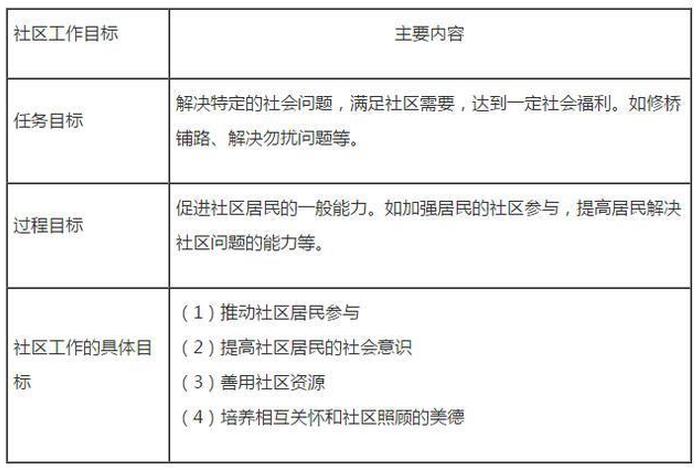 | 社区工作目标 | 主要内容 |
|---|---|
| 任务目标 | 解决特定的社会问题，满足社区需要，达到一定社会福利。如修桥铺路、解决勿扰问题等。 |
| 过程目标 | 促进社区居民的一般能力。如加强居民的社区参与，提高居民解决社区问题的能力等。 |
| 社区工作的具体目标 | （1）推动社区居民参与<br>（2）提高社区居民的社会意识<br>（3）善用社区资源<br>（4）培养相互关怀和社区照顾的美德 |